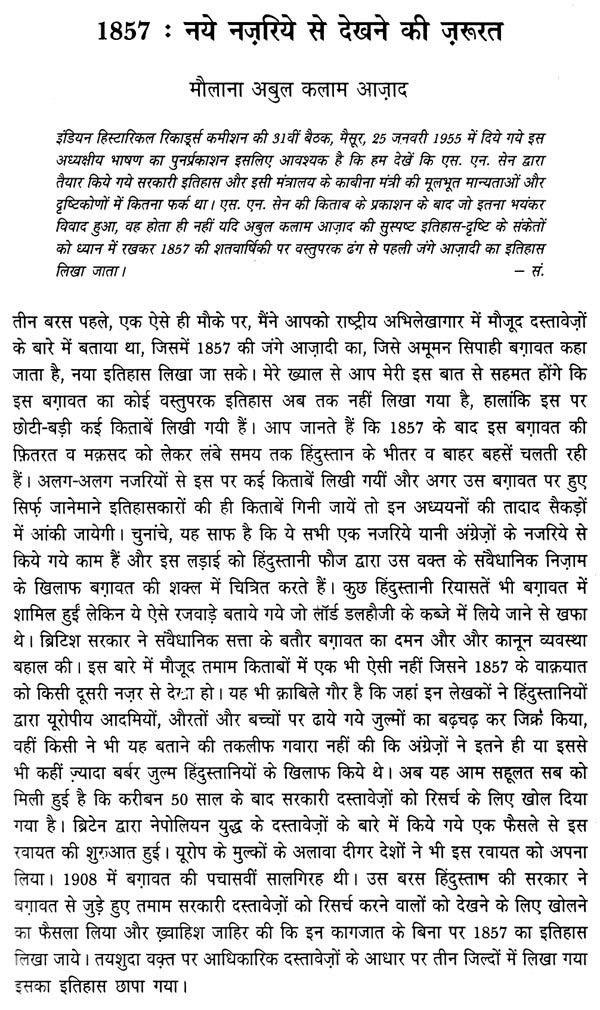 1857 : नये नज़रिये से देखने की ज़रूरत

मौलाना अबुल कलाम आज़ाद

इंडियन हिस्टारिकल रिकार्ड्स कमीशन की 31वीं बैठक, मैसूर, 25 जनवरी 1955 में दिये गये इस अध्यक्षीय भाषण का पुनर्प्रकाशन इसलिए आवश्यक है कि हम देखें कि एस. एन. सेन द्वारा तैयार किये गये सरकारी इतिहास और इसी मंत्रालय के काबीना मंत्री की मूलभूत मान्यताओं और दृष्टिकोणों में कितना फर्क था। एस. एन. सेन की किताब के प्रकाशन के बाद जो इतना भयंकर विवाद हुआ, वह होता ही नहीं यदि अबुल कलाम आज़ाद की सुस्पष्ट इतिहास-दृष्टि के संकेतों को ध्यान में रखकर 1857 की शतवार्षिकी पर वस्तुपरक ढंग से पहली जंगे आज़ादी का इतिहास लिखा जाता। — सं.

तीन बरस पहले, एक ऐसे ही मौके पर, मैंने आपको राष्ट्रीय अभिलेखागार में मौजूद दस्तावेज़ों के बारे में बताया था, जिसमें 1857 की जंगे आज़ादी का, जिसे अमूमन सिपाही बग़ावत कहा जाता है, नया इतिहास लिखा जा सके। मेरे ख्याल से आप मेरी इस बात से सहमत होंगे कि इस बग़ावत का कोई वस्तुपरक इतिहास अब तक नहीं लिखा गया है, हालांकि इस पर छोटी-बड़ी कई किताबें लिखी गयी हैं। आप जानते हैं कि 1857 के बाद इस बग़ावत की फ़ितरत व मक़सद को लेकर लंबे समय तक हिंदुस्तान के भीतर व बाहर बहसें चलती रही हैं। अलग-अलग नजरियों से इस पर कई किताबें लिखी गयीं और अगर उस बग़ावत पर हुए सिर्फ़ जानेमाने इतिहासकारों की ही किताबें गिनी जायें तो इन अध्ययनों की तादाद सैकड़ों में आंकी जायेगी। चुनांचे, यह साफ है कि ये सभी एक नजरिये यानी अंग्रेज़ों के नजरिये से किये गये काम हैं और इस लड़ाई को हिंदुस्तानी फौज द्वारा उस वक्त के संवैधानिक निज़ाम के खिलाफ बग़ावत की शक्ल में चित्रित करते हैं। कुछ हिंदुस्तानी रियासतें भी बग़ावत में शामिल हुईं लेकिन ये ऐसे रजवाड़े बताये गये जो लॉर्ड डलहौजी के कब्जे में लिये जाने से खफा थे। ब्रिटिश सरकार ने संवैधानिक सत्ता के बतौर बग़ावत का दमन और और कानून व्यवस्था बहाल की। इस बारे में मौजूद तमाम किताबों में एक भी ऐसी नहीं जिसने 1857 के वाक़यात को किसी दूसरी नज़र से देखा हो। यह भी क़ाबिले गौर है कि जहां इन लेखकों ने हिंदुस्तानियों द्वारा यूरोपीय आदमियों, औरतों और बच्चों पर ढाये गये जुल्मों का बढ़चढ़ कर जिक्र किया, वहीं किसी ने भी यह बताने की तकलीफ गवारा नहीं की कि अंग्रेज़ों ने इतने ही या इससे भी कहीं ज्यादा बर्बर जुल्म हिंदुस्तानियों के खिलाफ किये थे। अब यह आम सहूलत सब को मिली हुई है कि करीबन 50 साल के बाद सरकारी दस्तावेज़ों को रिसर्च के लिए खोल दिया गया है। ब्रिटेन द्वारा नेपोलियन युद्ध के दस्तावेज़ों के बारे में किये गये एक फैसले से इस रवायत की शुरुआत हुई। यूरोप के मुल्कों के अलावा दीगर देशों ने भी इस रवायत को अपना लिया। 1908 में बग़ावत की पचासवीं सालगिरह थी। उस बरस हिंदुस्तान की सरकार ने बग़ावत से जुड़े हुए तमाम सरकारी दस्तावेज़ों को रिसर्च करने वालों को देखने के लिए खोलने का फैसला लिया और ख़्वाहिश जाहिर की कि इन कागजात के बिना पर 1857 का इतिहास लिखा जाये। तयशुदा वक़्त पर आधिकारिक दस्तावेज़ों के आधार पर तीन जिल्दों में लिखा गया इसका इतिहास छापा गया।